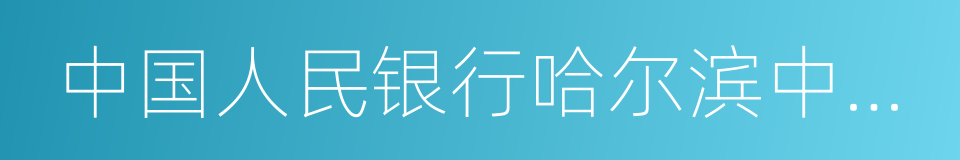 中国人民银行哈尔滨中…